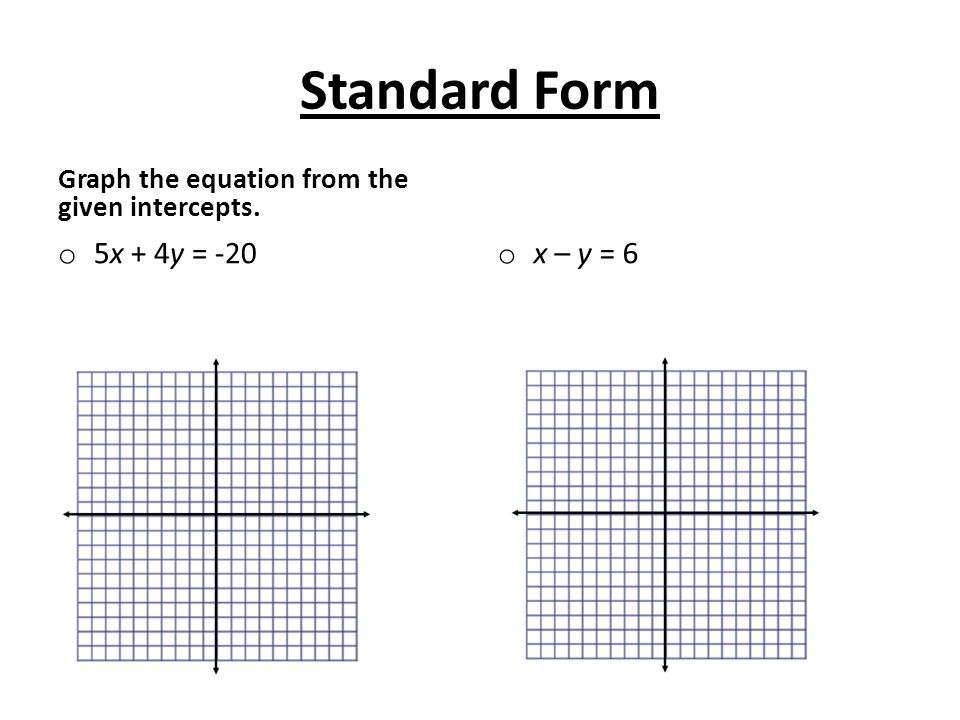 Standard Form

Graph the equation from the given intercepts.

o $5x + 4y = -20$

o $x - y = 6$